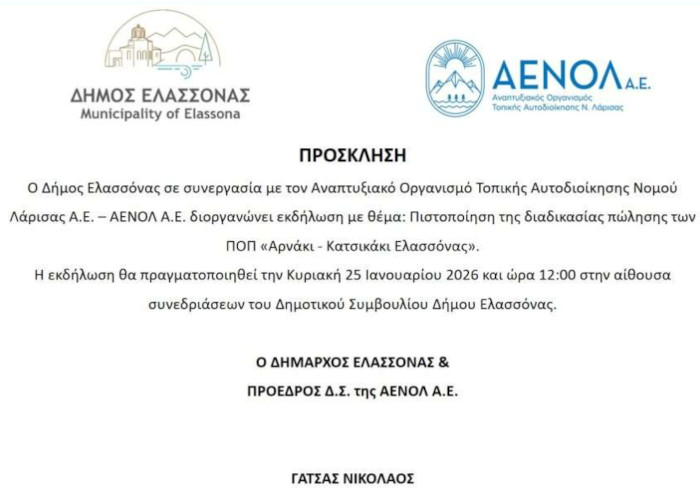 ΔΗΜΟΣ ΕΛΑΣΣΟΝΑΣ
Municipality of Elassona

ΑΕΝΟΛ Α.Ε.
Αναπτυξιακός Οργανισμός Τοπικής Αυτοδιοίκησης Ν. Λάρισας

ΠΡΟΣΚΛΗΣΗ

Ο Δήμος Ελασσόνας σε συνεργασία με τον Αναπτυξιακό Οργανισμό Τοπικής Αυτοδιοίκησης Νομού Λάρισας Α.Ε. – ΑΕΝΟΛ Α.Ε. διοργανώνει εκδήλωση με θέμα: Πιστοποίηση της διαδικασίας πώλησης των ΠΟΠ «Αρνάκι - Κατσικάκι Ελασσόνας».

Η εκδήλωση θα πραγματοποιηθεί την Κυριακή 25 Ιανουαρίου 2026 και ώρα 12:00 στην αίθουσα συνεδριάσεων του Δημοτικού Συμβουλίου Δήμου Ελασσόνας.

Ο ΔΗΜΑΡΧΟΣ ΕΛΑΣΣΟΝΑΣ &
ΠΡΟΕΔΡΟΣ Δ.Σ. της ΑΕΝΟΛ Α.Ε.

ΓΑΤΣΑΣ ΝΙΚΟΛΑΟΣ